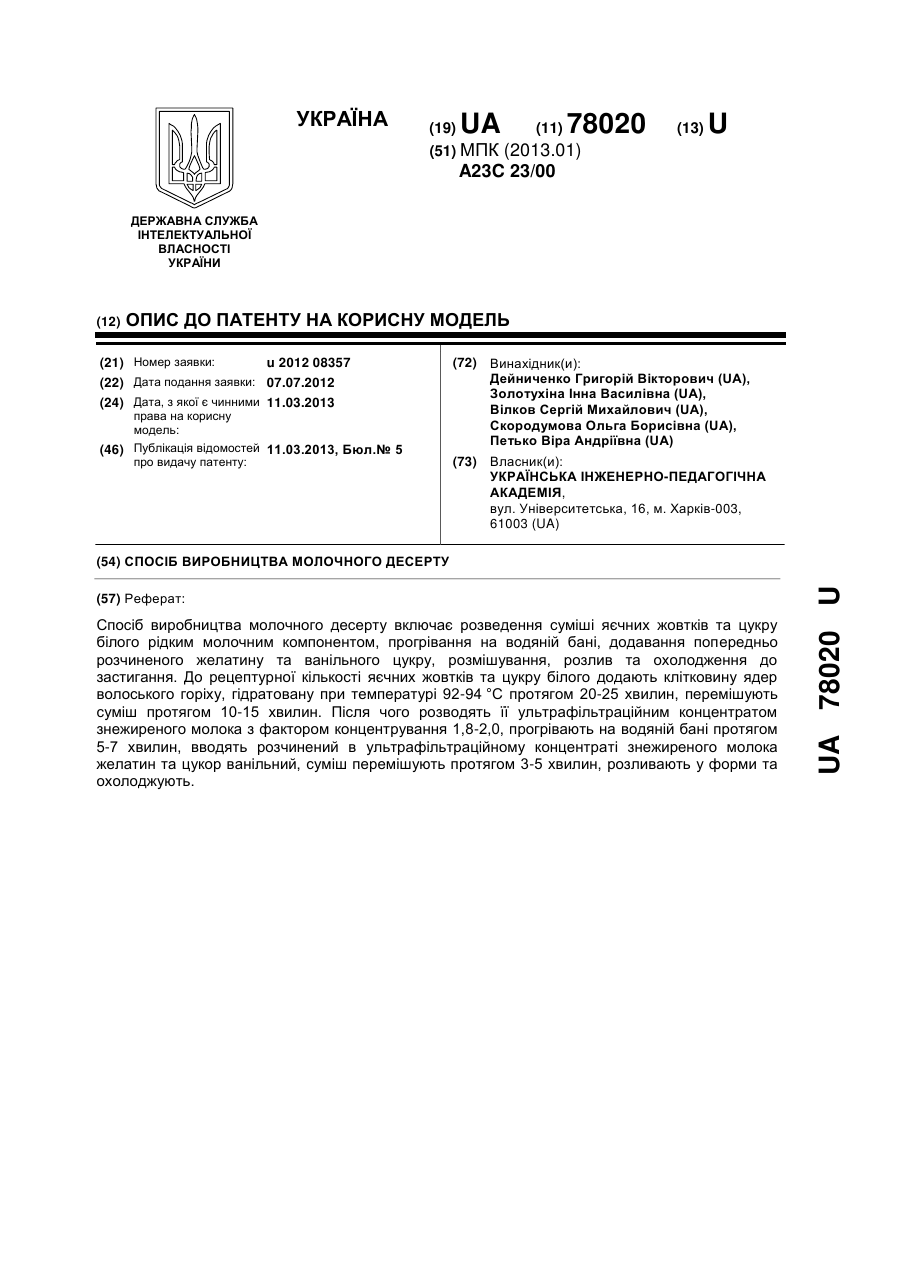 УКРАЇНА

(19) UA (11) 78020 (13) U

(51) МПК (2013.01)
A23C 23/00

ДЕРЖАВНА СЛУЖБА ІНТЕЛЕКТУАЛЬНОЇ ВЛАСНОСТІ УКРАЇНИ

(12) ОПИС ДО ПАТЕНТУ НА КОРИСНУ МОДЕЛЬ

(21) Номер заявки: u 2012 08357
(22) Дата подання заявки: 07.07.2012
(24) Дата, з якої є чинними права на корисну модель: 11.03.2013
(46) Публікація відомостей про видачу патенту: 11.03.2013, Бюл.№ 5

(72) Винахідник(и):
Дейниченко Григорій Вікторович (UA),
Золотухіна Інна Василівна (UA),
Вілков Сергій Михайлович (UA),
Скородумова Ольга Борисівна (UA),
Петько Віра Андріївна (UA)

(73) Власник(и):
УКРАЇНСЬКА ІНЖЕНЕРНО-ПЕДАГОГІЧНА АКАДЕМІЯ,
вул. Університетська, 16, м. Харків-003, 61003 (UA)

(54) СПОСІБ ВИРОБНИЦТВА МОЛОЧНОГО ДЕСЕРТУ

(57) Реферат:

Спосіб виробництва молочного десерту включає розведення суміші яєчних жовтків та цукру білого рідким молочним компонентом, прогрівання на водяній бані, додавання попередньо розчиненого желатину та ванільного цукру, розмішування, розлив та охолодження до застигання. До рецептурної кількості яєчних жовтків та цукру білого додають клітковину ядер волоського горіху, гідратовану при температурі 92-94 °С протягом 20-25 хвилин, перемішують суміш протягом 10-15 хвилин. Після чого розводять її ультрафільтраційним концентратом знежиреного молока з фактором концентрування 1,8-2,0, прогрівають на водяній бані протягом 5-7 хвилин, вводять розчинений в ультрафільтраційному концентраті знежиреного молока желатин та цукор ванільний, суміш перемішують протягом 3-5 хвилин, розливають у форми та охолоджують.

UA 78020 U